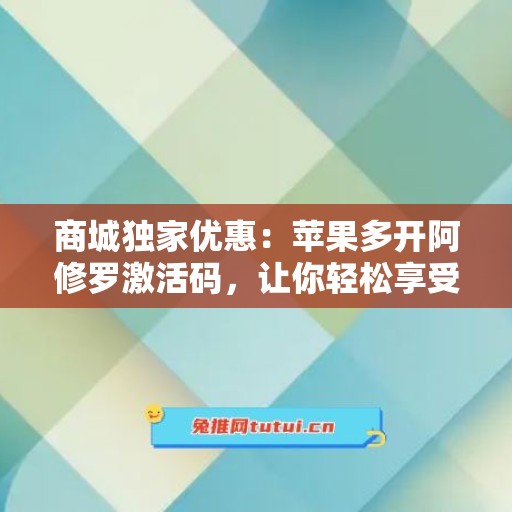 商城独家优惠：苹果多开阿修罗激活码，让你轻松享受

兔推网tutui.cn